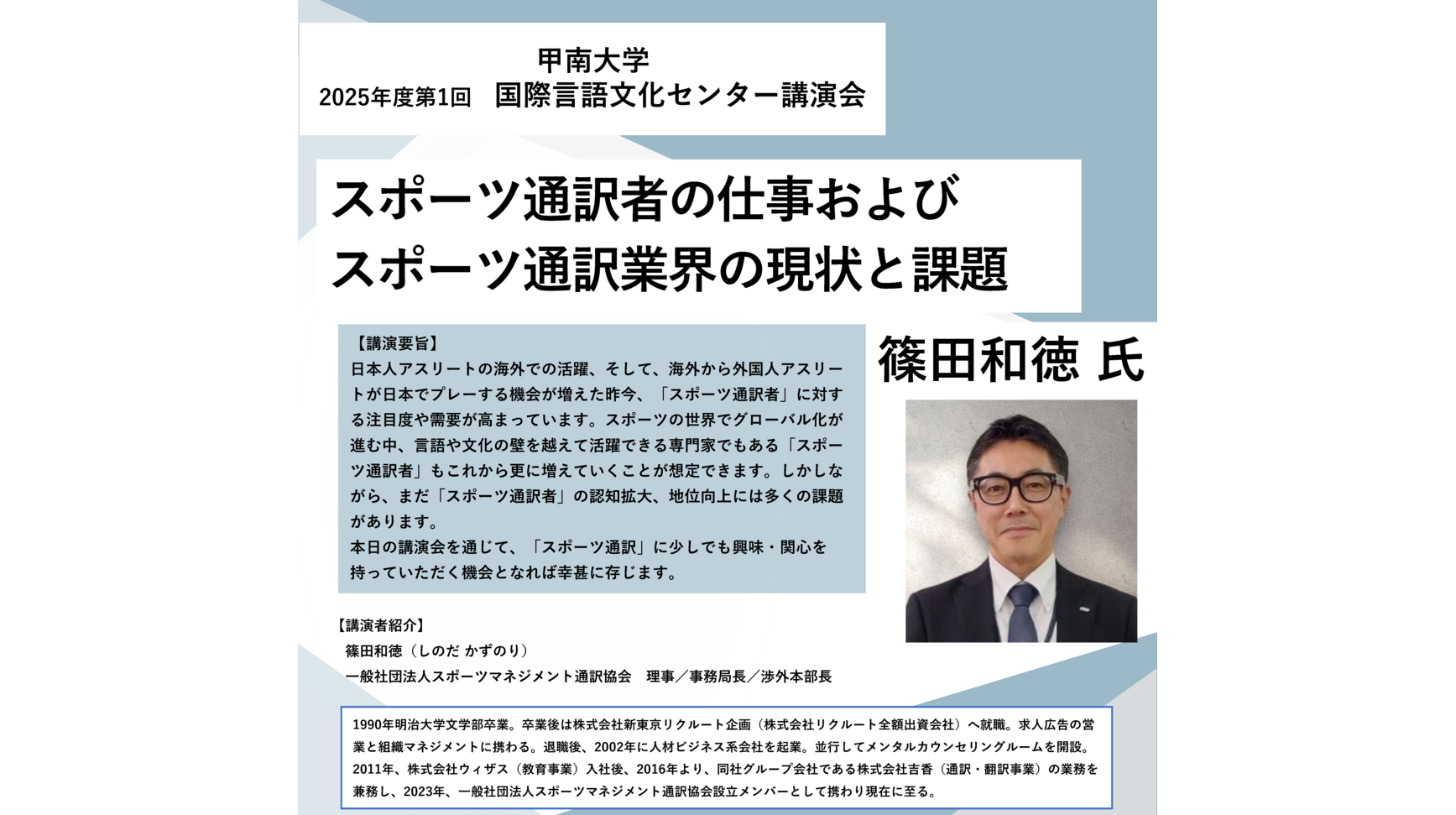 甲南大学
2025年度第1回 国際言語文化センター講演会

スポーツ通訳者の仕事および
スポーツ通訳業界の現状と課題

【講演要旨】
日本人アスリートの海外での活躍、そして、海外から外国人アスリートが日本でプレーする機会が増えた昨今、「スポーツ通訳者」に対する注目度や需要が高まっています。スポーツの世界でグローバル化が進む中、言語や文化の壁を越えて活躍できる専門家でもある「スポーツ通訳者」もこれから更に増えていくことが想定できます。しかしながら、まだ「スポーツ通訳者」の認知拡大、地位向上には多くの課題があります。
本日の講演会を通じて、「スポーツ通訳」に少しでも興味・関心を持っていただく機会となれば幸甚に存じます。

篠田和徳 氏

【講演者紹介】
篠田和徳（しのだ かずのり）
一般社団法人スポーツマネジメント通訳協会 理事／事務局長／渉外本部長

1990年明治大学文学部卒業。卒業後は株式会社新東京リクルート企画（株式会社リクルート全額出資会社）へ就職。求人広告の営業と組織マネジメントに携わる。退職後、2002年に人材ビジネス系会社を起業。並行してメンタルカウンセリングルームを開設。2011年、株式会社ウィザス（教育事業）入社後、2016年より、同社グループ会社である株式会社吉香（通訳・翻訳事業）の業務を兼務し、2023年、一般社団法人スポーツマネジメント通訳協会設立メンバーとして携わり現在に至る。